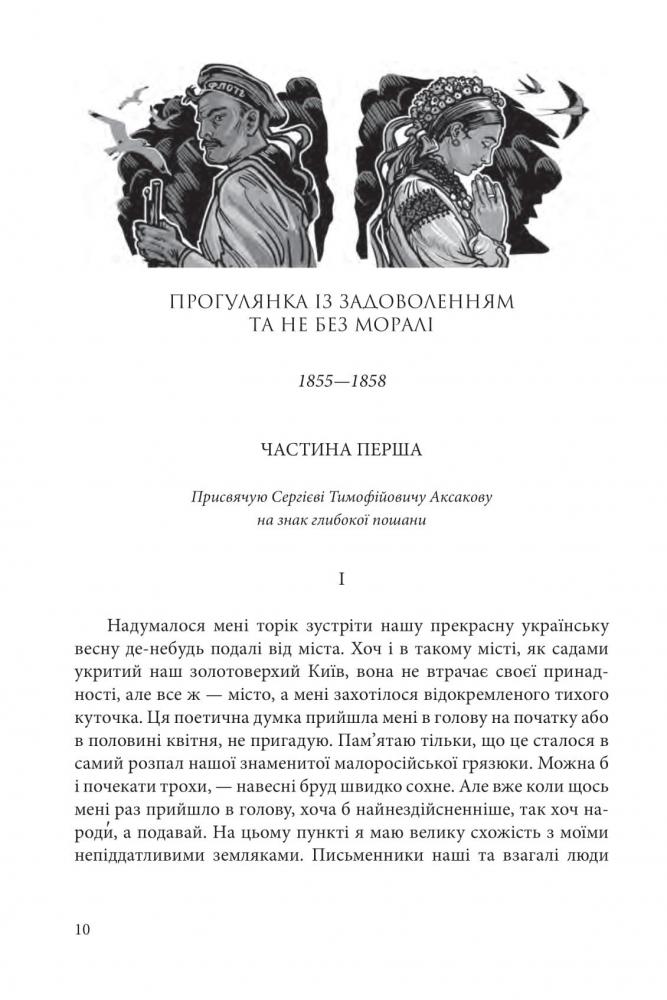 ФЛОТЪ

ПРОГУЛЯНКА ІЗ ЗАДОВОЛЕННЯМ ТА НЕ БЕЗ МОРАЛІ

1855—1858

ЧАСТИНА ПЕРША

Присвячую Сергієві Тимофійовичу Аксакову на знак глибокої пошани

I

Надумалося мені торік зустріти нашу прекрасну українську весну де-небудь подалі від міста. Хоч і в такому місті, як садами укритий наш золотоверхий Київ, вона не втрачає своєї принадності, але все ж — місто, а мені захотілося відокремленого тихого куточка. Ця поетична думка прийшла мені в голову на початку або в половині квітня, не пригадую. Пам'ятаю тільки, що це сталося в самий розпал нашої знаменитої малоросійської грязюки. Можна б і почекати трохи, — навесні бруд швидко сохне. Але вже коли щось мені раз прийшло в голову, хоча б найнездійсненніше, так хоч народи́, а подавай. На цьому пункті я маю велику схожість з моїми непіддатливими земляками. Письменники наші та взагалі люди

10